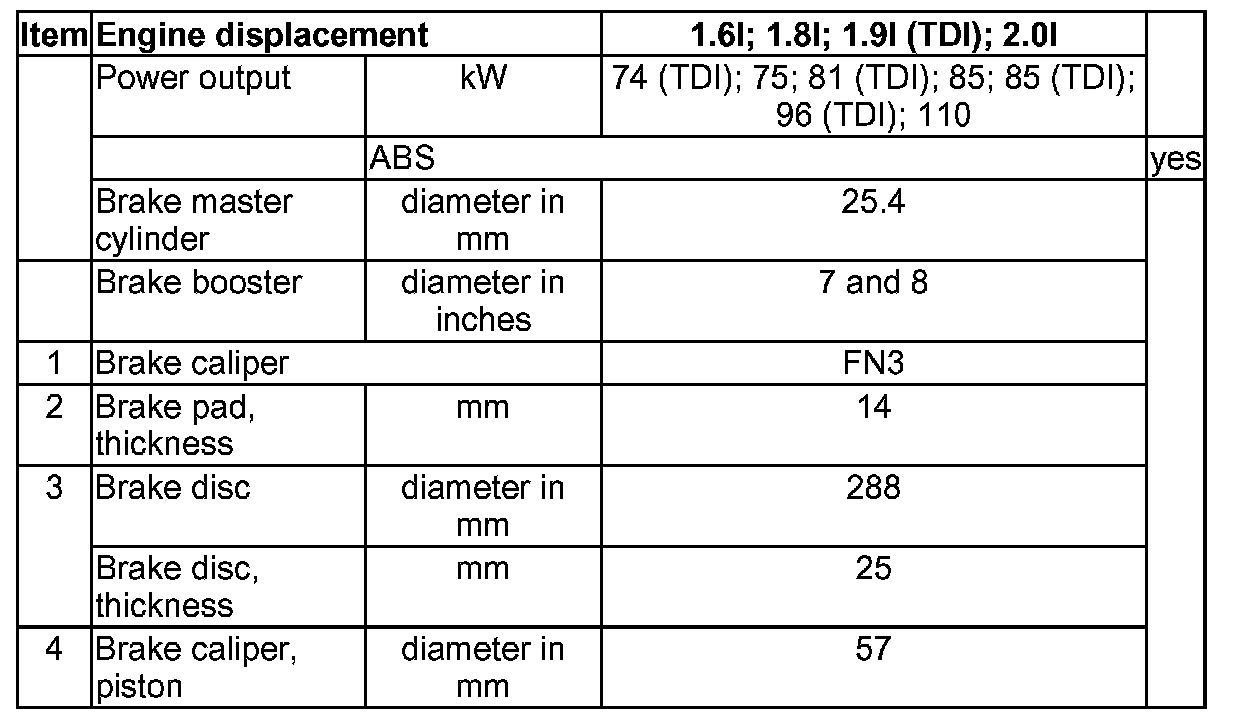 | Item | Engine displacement | | 1.6l; 1.8l; 1.9l (TDI); 2.0l | |
|---|---|---|---|---|
| | Power output | kW | 74 (TDI); 75; 81 (TDI); 85; 85 (TDI); 96 (TDI); 110 | |
| | | ABS | | yes |
| | Brake master cylinder | diameter in mm | 25.4 | |
| | Brake booster | diameter in inches | 7 and 8 | |
| 1 | Brake caliper | | FN3 | |
| 2 | Brake pad, thickness | mm | 14 | |
| 3 | Brake disc | diameter in mm | 288 | |
| | Brake disc, thickness | mm | 25 | |
| 4 | Brake caliper, piston | diameter in mm | 57 | |